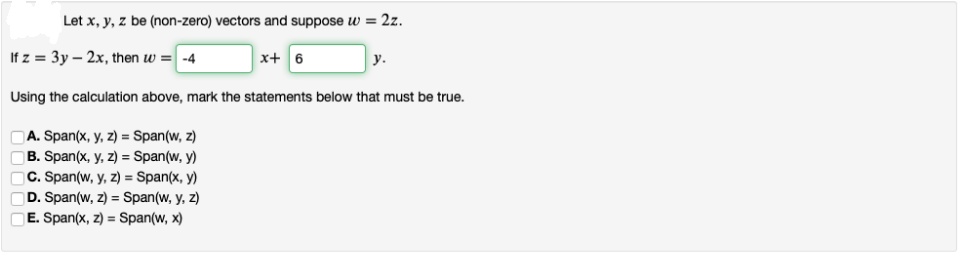 Let $x, y, z$ be (non-zero) vectors and suppose $w = 2z$.

If $z = 3y - 2x$, then $w =$ -4 $x+$ 6 $y$.

Using the calculation above, mark the statements below that must be true.

A. Span(x, y, z) = Span(w, z)
B. Span(x, y, z) = Span(w, y)
C. Span(w, y, z) = Span(x, y)
D. Span(w, z) = Span(w, y, z)
E. Span(x, z) = Span(w, x)